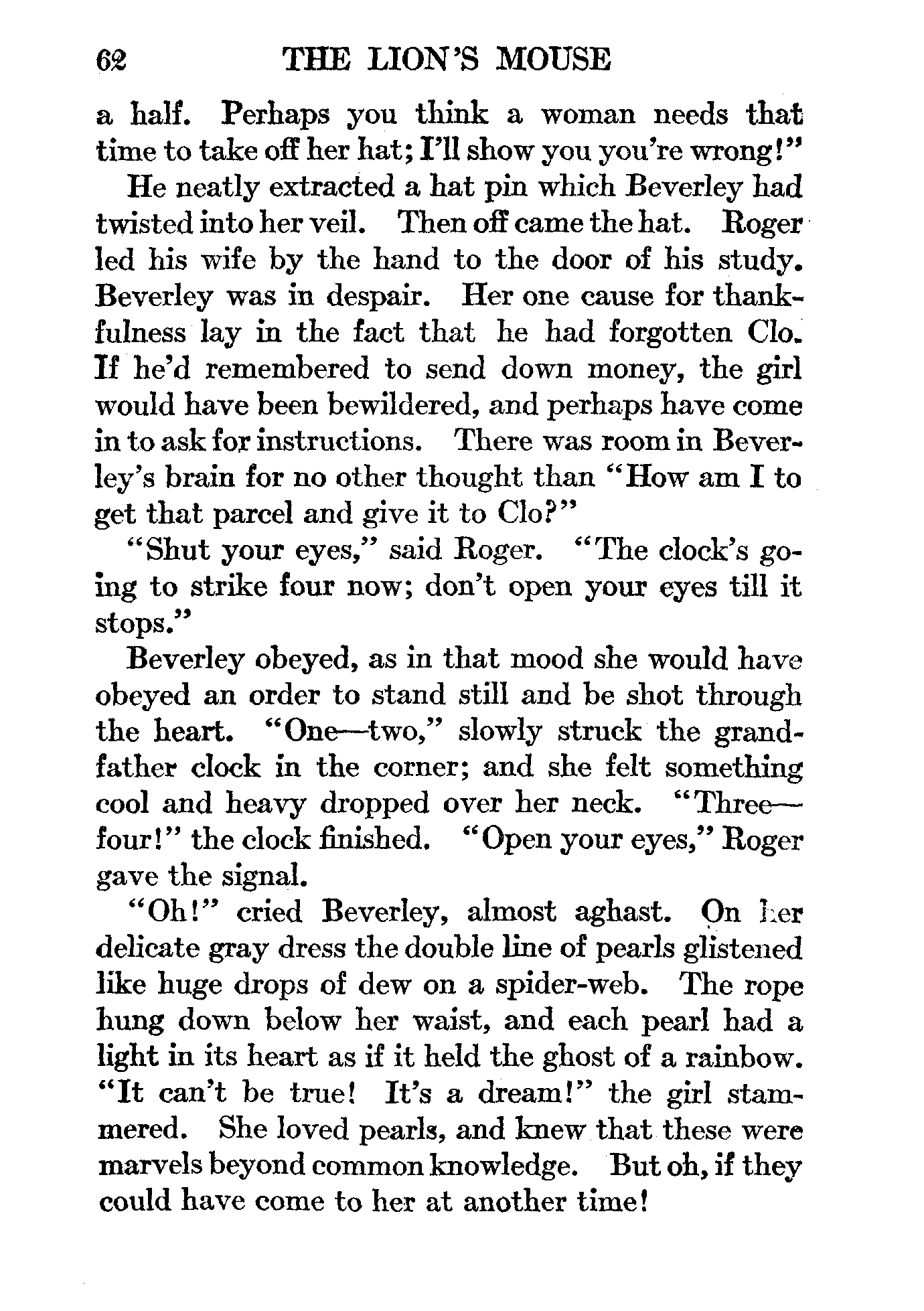 62 THE LION'S MOUSE

a half. Perhaps you think a woman needs that time to take off her hat; I'll show you you're wrong!"

He neatly extracted a hat pin which Beverley had twisted into her veil. Then off came the hat. Roger led his wife by the hand to the door of his study. Beverley was in despair. Her one cause for thankfulness lay in the fact that he had forgotten Clo. If he'd remembered to send down money, the girl would have been bewildered, and perhaps have come in to ask for instructions. There was room in Beverley's brain for no other thought than "How am I to get that parcel and give it to Clo?"

"Shut your eyes," said Roger. "The clock's going to strike four now; don't open your eyes till it stops."

Beverley obeyed, as in that mood she would have obeyed an order to stand still and be shot through the heart. "One—two," slowly struck the grandfather clock in the corner; and she felt something cool and heavy dropped over her neck. "Three—four!" the clock finished. "Open your eyes," Roger gave the signal.

"Oh!" cried Beverley, almost aghast. On her delicate gray dress the double line of pearls glistened like huge drops of dew on a spider-web. The rope hung down below her waist, and each pearl had a light in its heart as if it held the ghost of a rainbow. "It can't be true! It's a dream!" the girl stammered. She loved pearls, and knew that these were marvels beyond common knowledge. But oh, if they could have come to her at another time!